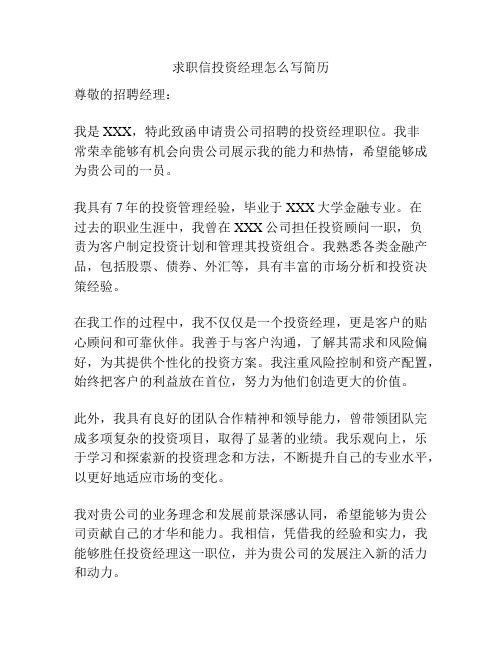 求职信投资经理怎么写简历

尊敬的招聘经理：

我是 XXX，特此致函申请贵公司招聘的投资经理职位。我非常荣幸能够有机会向贵公司展示我的能力和热情，希望能够成为贵公司的一员。

我具有 7 年的投资管理经验，毕业于 XXX 大学金融专业。在过去的职业生涯中，我曾在 XXX 公司担任投资顾问一职，负责为客户制定投资计划和管理其投资组合。我熟悉各类金融产品，包括股票、债券、外汇等，具有丰富的市场分析和投资决策经验。

在我工作的过程中，我不仅仅是一个投资经理，更是客户的贴心顾问和可靠伙伴。我善于与客户沟通，了解其需求和风险偏好，为其提供个性化的投资方案。我注重风险控制和资产配置，始终把客户的利益放在首位，努力为他们创造更大的价值。

此外，我具有良好的团队合作精神和领导能力，曾带领团队完成多项复杂的投资项目，取得了显著的业绩。我乐观向上，乐于学习和探索新的投资理念和方法，不断提升自己的专业水平，以更好地适应市场的变化。

我对贵公司的业务理念和发展前景深感认同，希望能够为贵公司贡献自己的才华和能力。我相信，凭借我的经验和实力，我能够胜任投资经理这一职位，并为贵公司的发展注入新的活力和动力。